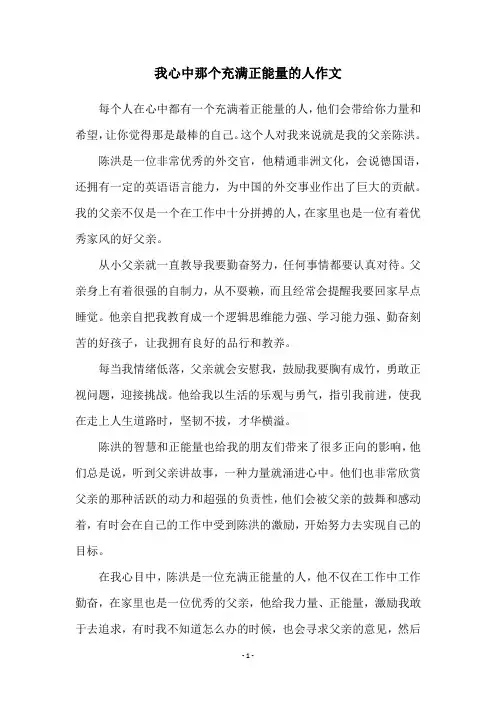 我心中那个充满正能量的人作文

每个人在心中都有一个充满着正能量的人，他们会带给你力量和希望，让你觉得那是最棒的自己。这个人对我来说就是我的父亲陈洪。

陈洪是一位非常优秀的外交官，他精通非洲文化，会说德国语，还拥有一定的英语语言能力，为中国的外交事业作出了巨大的贡献。我的父亲不仅是一个在工作中十分拼搏的人，在家里也是一位有着优秀家风的好父亲。

从小父亲就一直教导我要勤奋努力，任何事情都要认真对待。父亲身上有着很强的自制力，从不耍赖，而且经常会提醒我要回家早点睡觉。他亲自把我教育成一个逻辑思维能力强、学习能力强、勤奋刻苦的好孩子，让我拥有良好的品行和教养。

每当我情绪低落，父亲就会安慰我，鼓励我要胸有成竹，勇敢正视问题，迎接挑战。他给我以生活的乐观与勇气，指引我前进，使我在走上人生道路时，坚韧不拔，才华横溢。

陈洪的智慧和正能量也给我的朋友们带来了很多正向的影响，他们总是说，听到父亲讲故事，一种力量就涌进心中。他们也非常欣赏父亲的那种活跃的动力和超强的负责性，他们会被父亲的鼓舞和感动着，有时会在自己的工作中受到陈洪的激励，开始努力去实现自己的目标。

在我心目中，陈洪是一位充满正能量的人，他不仅在工作中工作勤奋，在家里也是一位优秀的父亲，他给我力量、正能量，激励我敢于去追求，有时我不知道怎么办的时候，也会寻求父亲的意见，然后

- 1 -